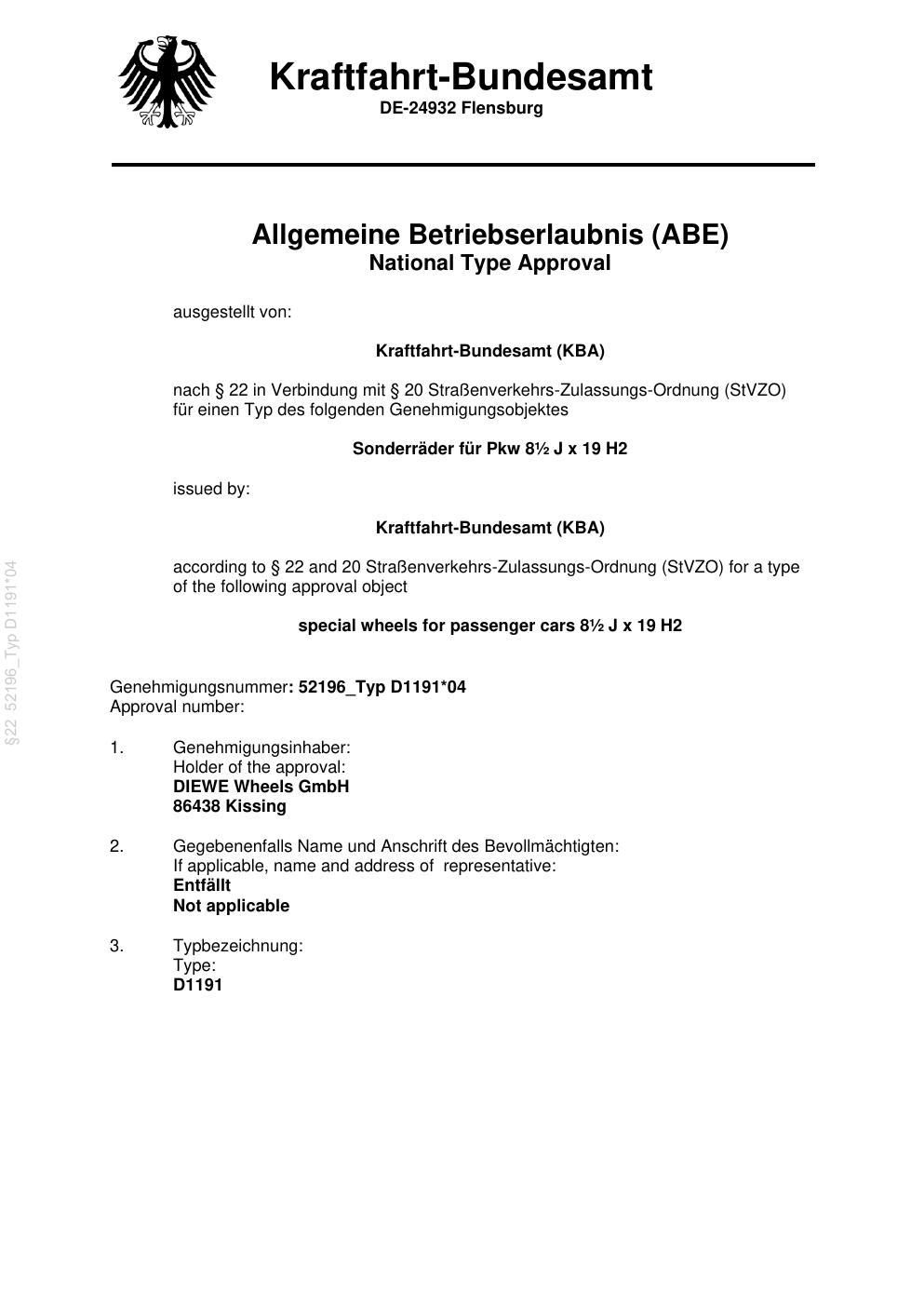 Kraftfahrt-Bundesamt
DE-24932 Flensburg

Allgemeine Betriebserlaubnis (ABE)
National Type Approval

ausgestellt von:

Kraftfahrt-Bundesamt (KBA)

nach § 22 in Verbindung mit § 20 Straßenverkehrs-Zulassungs-Ordnung (StVZO) für einen Typ des folgenden Genehmigungsobjektes

Sonderräder für Pkw 8½ J x 19 H2

issued by:

Kraftfahrt-Bundesamt (KBA)

according to § 22 and 20 Straßenverkehrs-Zulassungs-Ordnung (StVZO) for a type of the following approval object

special wheels for passenger cars 8½ J x 19 H2

§22 52196_Typ D1191*04

Genehmigungsnummer: 52196_Typ D1191*04
Approval number:

1. Genehmigungsinhaber:
Holder of the approval:
DIEWE Wheels GmbH
86438 Kissing

2. Gegebenenfalls Name und Anschrift des Bevollmächtigten:
If applicable, name and address of representative:
Entfällt
Not applicable

3. Typbezeichnung:
Type:
D1191